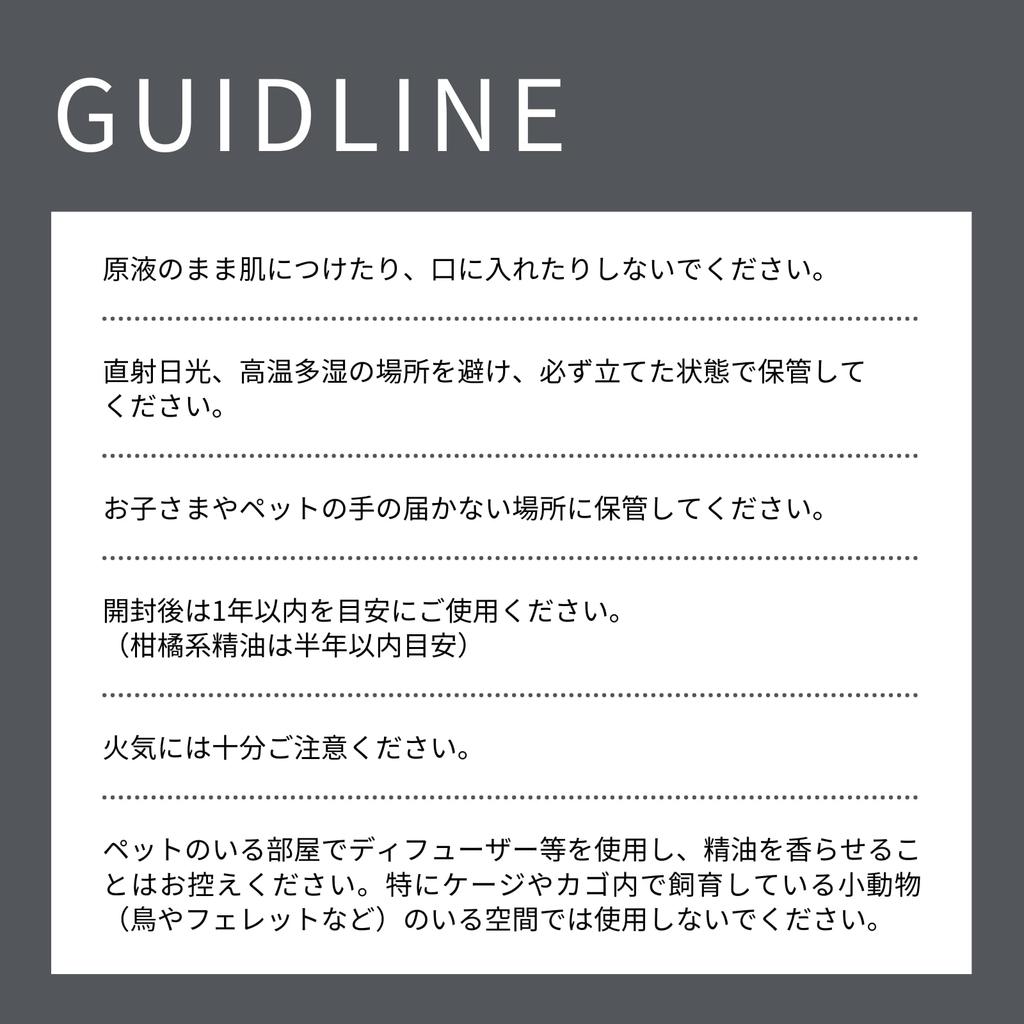 GUIDLINE

原液のまま肌につけたり、口に入れたりしないでください。

直射日光、高温多湿の場所を避け、必ず立てた状態で保管してください。

お子さまやペットの手の届かない場所に保管してください。

開封後は1年以内を目安にご使用ください。
（柑橘系精油は半年以内目安）

火気には十分ご注意ください。

ペットのいる部屋でディフューザー等を使用し、精油を香らせることはお控えください。特にケージやカゴ内で飼育している小動物（鳥やフェレットなど）のいる空間では使用しないでください。